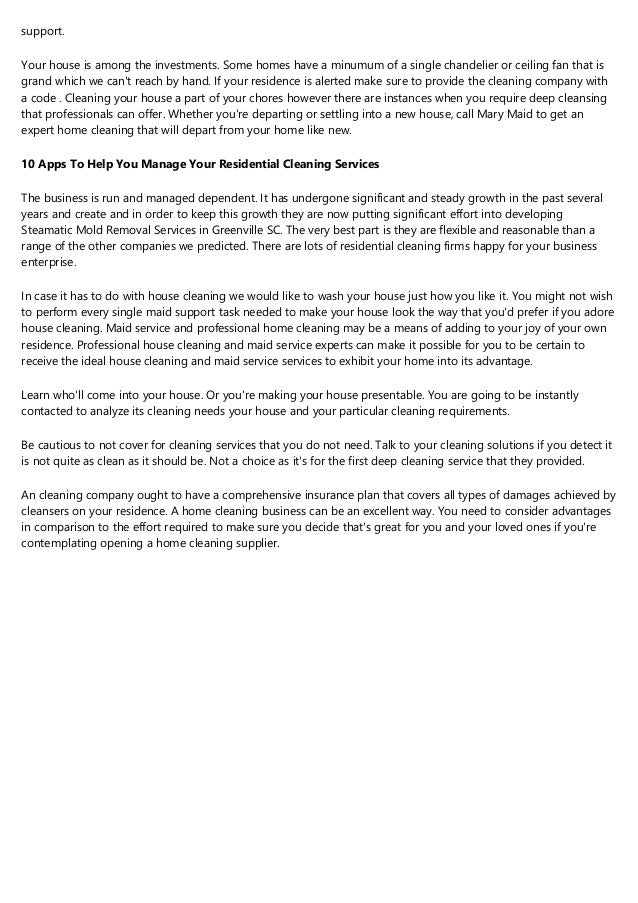 support.

Your house is among the investments. Some homes have a minumum of a single chandelier or ceiling fan that is grand which we can't reach by hand. If your residence is alerted make sure to provide the cleaning company with a code . Cleaning your house a part of your chores however there are instances when you require deep cleansing that professionals can offer. Whether you're departing or settling into a new house, call Mary Maid to get an expert home cleaning that will depart from your home like new.

10 Apps To Help You Manage Your Residential Cleaning Services

The business is run and managed dependent. It has undergone significant and steady growth in the past several years and create and in order to keep this growth they are now putting significant effort into developing Steamatic Mold Removal Services in Greenville SC. The very best part is they are flexible and reasonable than a range of the other companies we predicted. There are lots of residential cleaning firms happy for your business enterprise.

In case it has to do with house cleaning we would like to wash your house just how you like it. You might not wish to perform every single maid support task needed to make your house look the way that you'd prefer if you adore house cleaning. Maid service and professional home cleaning may be a means of adding to your joy of your own residence. Professional house cleaning and maid service experts can make it possible for you to be certain to receive the ideal house cleaning and maid service services to exhibit your home into its advantage.

Learn who'll come into your house. Or you're making your house presentable. You are going to be instantly contacted to analyze its cleaning needs your house and your particular cleaning requirements.

Be cautious to not cover for cleaning services that you do not need. Talk to your cleaning solutions if you detect it is not quite as clean as it should be. Not a choice as it's for the first deep cleaning service that they provided.

An cleaning company ought to have a comprehensive insurance plan that covers all types of damages achieved by cleansers on your residence. A home cleaning business can be an excellent way. You need to consider advantages in comparison to the effort required to make sure you decide that's great for you and your loved ones if you're contemplating opening a home cleaning supplier.